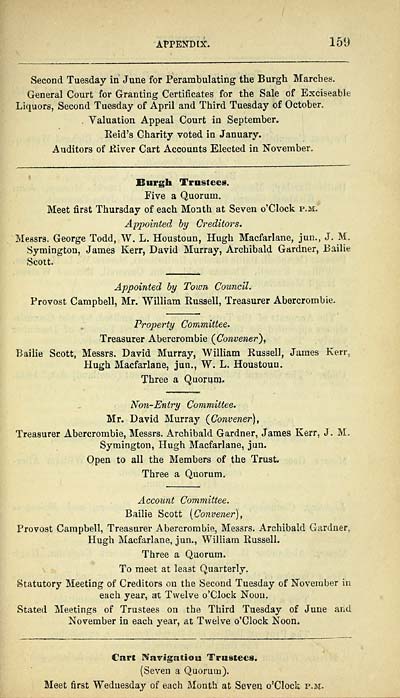 APPENDIX. 159

Second Tuesday in June for Perambulating the Burgh Marches.

General Court for Granting Certificates for the Sale of Exciseable Liquors, Second Tuesday of April and Third Tuesday of October.

Valuation Appeal Court in September.

Reid's Charity voted in January.

Auditors of River Cart Accounts Elected in November.

Burgh Trustees.

Five a Quorum.

Meet first Thursday of each Month at Seven o'Clock P.M.

Appointed by Creditors.

Messrs. George Todd, W. L. Houstoun, Hugh Macfarlane, jun., J. M. Symington, James Kerr, David Murray, Archibald Gardner, Bailie Scott.

Appointed by Town Council.

Provost Campbell, Mr. William Russell, Treasurer Abercrombie.

Property Committee.

Treasurer Abercrombie (Convener),

Bailie Scott, Messrs. David Murray, William Russell, James Kerr, Hugh Macfarlane, jun., W. L. Houstoun.

Three a Quorum.

Non-Entry Committee.

Mr. David Murray (Convener),

Treasurer Abercrombie, Messrs. Archibald Gardner, James Kerr, J. M. Symington, Hugh Macfarlane, jun.

Open to all the Members of the Trust.

Three a Quorum.

Account Committee.

Bailie Scott (Convener),

Provost Campbell, Treasurer Abercrombie, Messrs. Archibald Gardner, Hugh Macfarlane, jun., William Russell.

Three a Quorum.

To meet at least Quarterly.

Statutory Meeting of Creditors on the Second Tuesday of November in each year, at Twelve o'Clock Noon.

Stated Meetings of Trustees on the Third Tuesday of June and November in each year, at Twelve o'Clock Noon.

Cart Navigation Trustees.

(Seven a Quorum).

Meet first Wednesday of each Month at Seven o'Clock P.M.